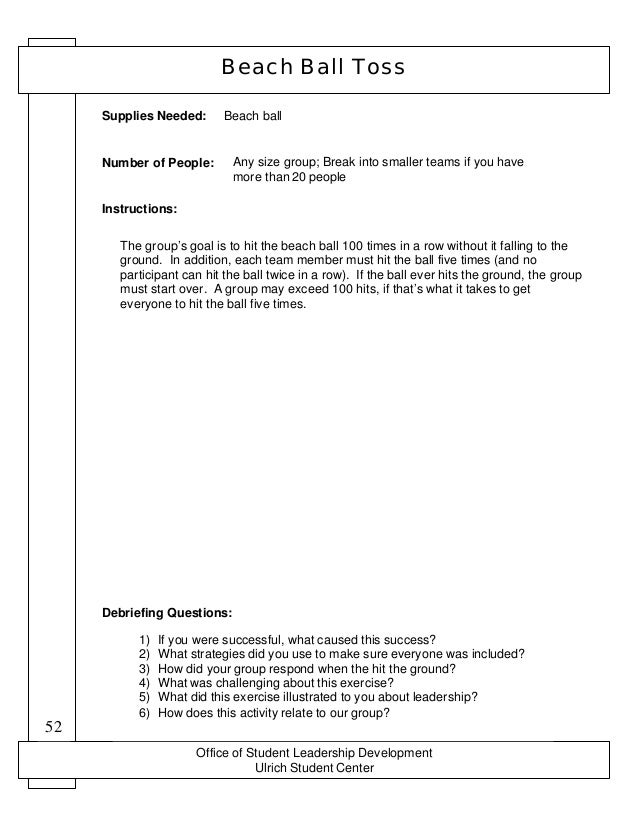 Beach Ball Toss

Supplies Needed: Beach ball

Number of People: Any size group; Break into smaller teams if you have more than 20 people

Instructions:

The group's goal is to hit the beach ball 100 times in a row without it falling to the ground. In addition, each team member must hit the ball five times (and no participant can hit the ball twice in a row). If the ball ever hits the ground, the group must start over. A group may exceed 100 hits, if that's what it takes to get everyone to hit the ball five times.

Debriefing Questions:

1) If you were successful, what caused this success?
2) What strategies did you use to make sure everyone was included?
3) How did your group respond when the hit the ground?
4) What was challenging about this exercise?
5) What did this exercise illustrated to you about leadership?
6) How does this activity relate to our group?

52

Office of Student Leadership Development
Ulrich Student Center